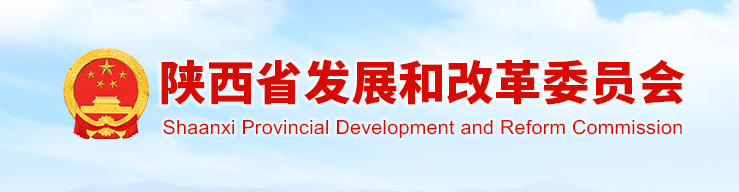 陕西省发展和改革委员会
Shaanxi Provincial Development and Reform Commission